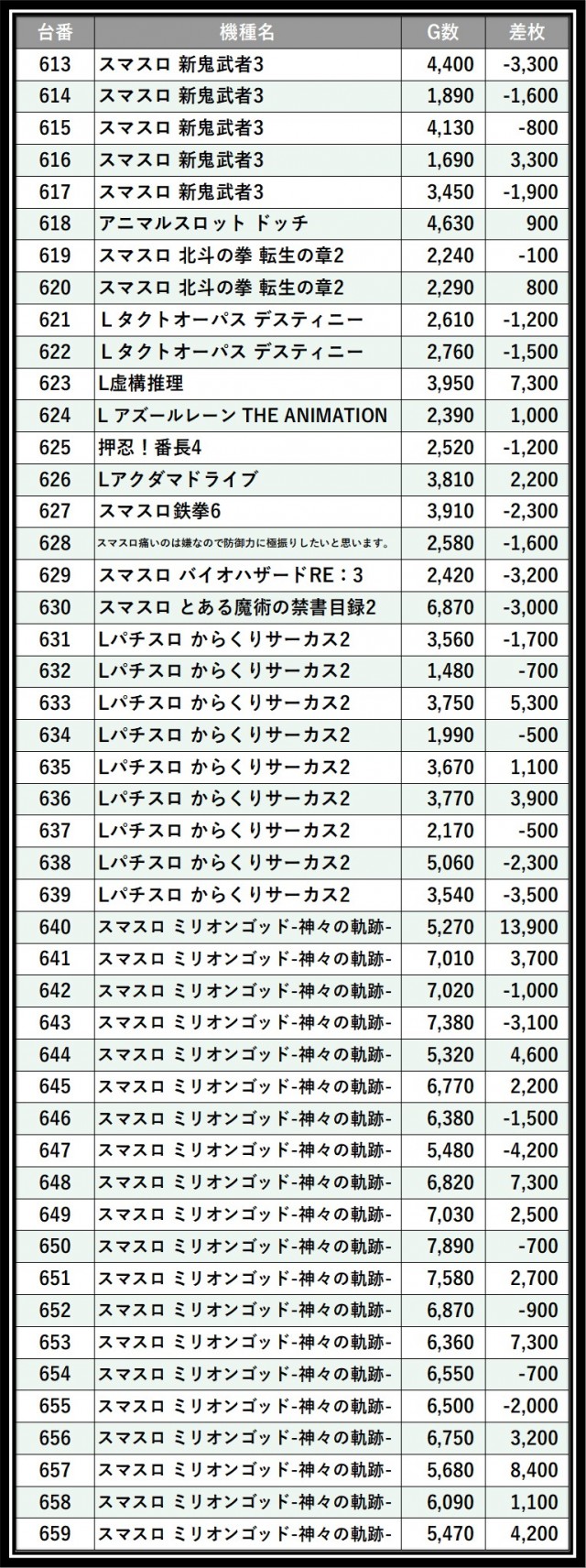 | 台番 | 機種名 | G数 | 差枚 |
|---|---|---|---|
| 613 | スマスロ 新鬼武者3 | 4,400 | -3,300 |
| 614 | スマスロ 新鬼武者3 | 1,890 | -1,600 |
| 615 | スマスロ 新鬼武者3 | 4,130 | -800 |
| 616 | スマスロ 新鬼武者3 | 1,690 | 3,300 |
| 617 | スマスロ 新鬼武者3 | 3,450 | -1,900 |
| 618 | アニマルスロット ドッチ | 4,630 | 900 |
| 619 | スマスロ 北斗の拳 転生の章2 | 2,240 | -100 |
| 620 | スマスロ 北斗の拳 転生の章2 | 2,290 | 800 |
| 621 | Lタクトオーパス デスティニー | 2,610 | -1,200 |
| 622 | Lタクトオーパス デスティニー | 2,760 | -1,500 |
| 623 | L虚構推理 | 3,950 | 7,300 |
| 624 | L アズールレーン THE ANIMATION | 2,390 | 1,000 |
| 625 | 押忍！番長4 | 2,520 | -1,200 |
| 626 | Lアクダマドライブ | 3,810 | 2,200 |
| 627 | スマスロ鉄拳6 | 3,910 | -2,300 |
| 628 | スマスロ痛いのは嫌なので防御力に極振りしたいと思います。 | 2,580 | -1,600 |
| 629 | スマスロ バイオハザードRE：3 | 2,420 | -3,200 |
| 630 | スマスロ とある魔術の禁書目録2 | 6,870 | -3,000 |
| 631 | Lパチスロ からくりサーカス2 | 3,560 | -1,700 |
| 632 | Lパチスロ からくりサーカス2 | 1,480 | -700 |
| 633 | Lパチスロ からくりサーカス2 | 3,750 | 5,300 |
| 634 | Lパチスロ からくりサーカス2 | 1,990 | -500 |
| 635 | Lパチスロ からくりサーカス2 | 3,670 | 1,100 |
| 636 | Lパチスロ からくりサーカス2 | 3,770 | 3,900 |
| 637 | Lパチスロ からくりサーカス2 | 2,170 | -500 |
| 638 | Lパチスロ からくりサーカス2 | 5,060 | -2,300 |
| 639 | Lパチスロ からくりサーカス2 | 3,540 | -3,500 |
| 640 | スマスロ ミリオンゴッド-神々の軌跡- | 5,270 | 13,900 |
| 641 | スマスロ ミリオンゴッド-神々の軌跡- | 7,010 | 3,700 |
| 642 | スマスロ ミリオンゴッド-神々の軌跡- | 7,020 | -1,000 |
| 643 | スマスロ ミリオンゴッド-神々の軌跡- | 7,380 | -3,100 |
| 644 | スマスロ ミリオンゴッド-神々の軌跡- | 5,320 | 4,600 |
| 645 | スマスロ ミリオンゴッド-神々の軌跡- | 6,770 | 2,200 |
| 646 | スマスロ ミリオンゴッド-神々の軌跡- | 6,380 | -1,500 |
| 647 | スマスロ ミリオンゴッド-神々の軌跡- | 5,480 | -4,200 |
| 648 | スマスロ ミリオンゴッド-神々の軌跡- | 6,820 | 7,300 |
| 649 | スマスロ ミリオンゴッド-神々の軌跡- | 7,030 | 2,500 |
| 650 | スマスロ ミリオンゴッド-神々の軌跡- | 7,890 | -700 |
| 651 | スマスロ ミリオンゴッド-神々の軌跡- | 7,580 | 2,700 |
| 652 | スマスロ ミリオンゴッド-神々の軌跡- | 6,870 | -900 |
| 653 | スマスロ ミリオンゴッド-神々の軌跡- | 6,360 | 7,300 |
| 654 | スマスロ ミリオンゴッド-神々の軌跡- | 6,550 | -700 |
| 655 | スマスロ ミリオンゴッド-神々の軌跡- | 6,500 | -2,000 |
| 656 | スマスロ ミリオンゴッド-神々の軌跡- | 6,750 | 3,200 |
| 657 | スマスロ ミリオンゴッド-神々の軌跡- | 5,680 | 8,400 |
| 658 | スマスロ ミリオンゴッド-神々の軌跡- | 6,090 | 1,100 |
| 659 | スマスロ ミリオンゴッド-神々の軌跡- | 5,470 | 4,200 |